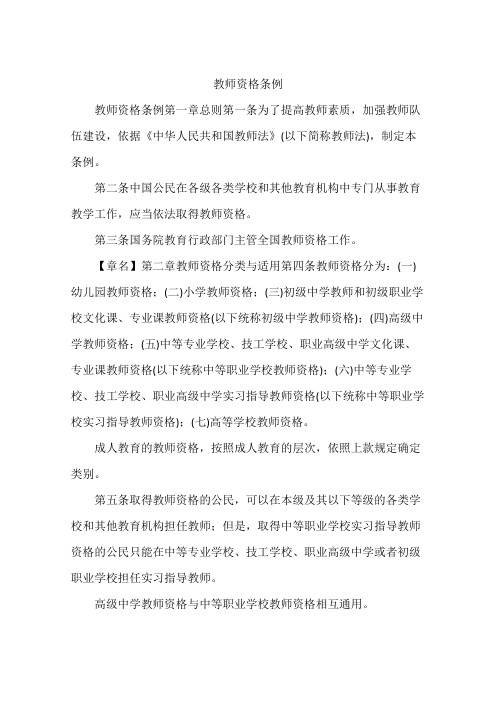 教师资格条例

教师资格条例第一章总则第一条为了提高教师素质，加强教师队伍建设，依据《中华人民共和国教师法》(以下简称教师法)，制定本条例。

第二条中国公民在各级各类学校和其他教育机构中专门从事教育教学工作，应当依法取得教师资格。

第三条国务院教育行政部门主管全国教师资格工作。

【章名】第二章教师资格分类与适用第四条教师资格分为：(一)幼儿园教师资格；(二)小学教师资格；(三)初级中学教师和初级职业学校文化课、专业课教师资格(以下统称初级中学教师资格)；(四)高级中学教师资格；(五)中等专业学校、技工学校、职业高级中学文化课、专业课教师资格(以下统称中等职业学校教师资格)；(六)中等专业学校、技工学校、职业高级中学实习指导教师资格(以下统称中等职业学校实习指导教师资格)；(七)高等学校教师资格。

成人教育的教师资格，按照成人教育的层次，依照上款规定确定类别。

第五条取得教师资格的公民，可以在本级及其以下等级的各类学校和其他教育机构担任教师；但是，取得中等职业学校实习指导教师资格的公民只能在中等专业学校、技工学校、职业高级中学或者初级职业学校担任实习指导教师。

高级中学教师资格与中等职业学校教师资格相互通用。